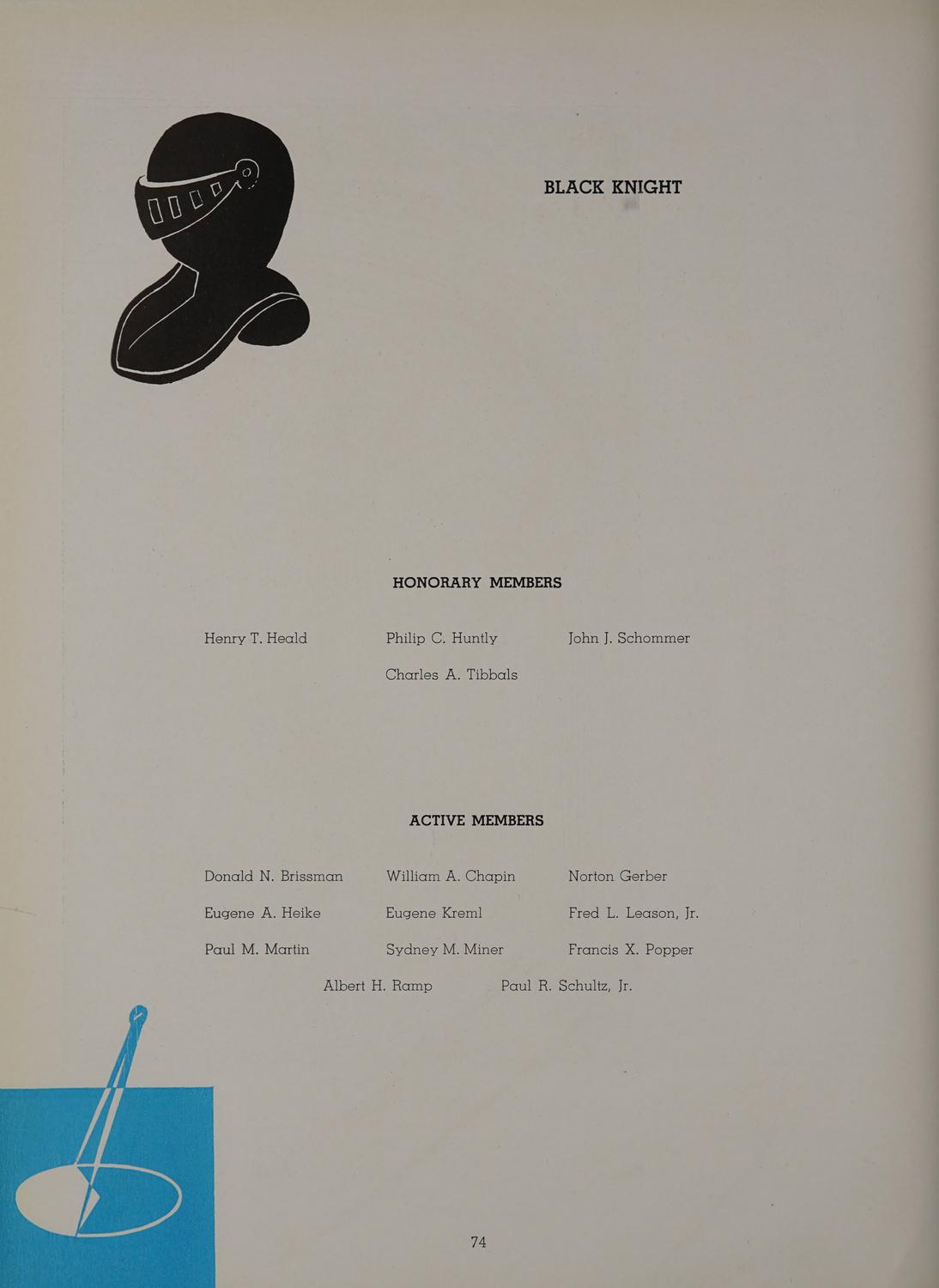 BLACK KNIGHT

HONORARY MEMBERS

Henry T. Heald Philip C. Huntly John J. Schommer

Charles A. Tibbals

ACTIVE MEMBERS

Donald N. Brissman William A. Chapin Norton Gerber

Eugene A. Heike Eugene Kreml Fred L. Leason, Jr.

Paul M. Martin Sydney M. Miner Francis X. Popper

Albert H. Ramp Paul R. Schultz, Jr.

74